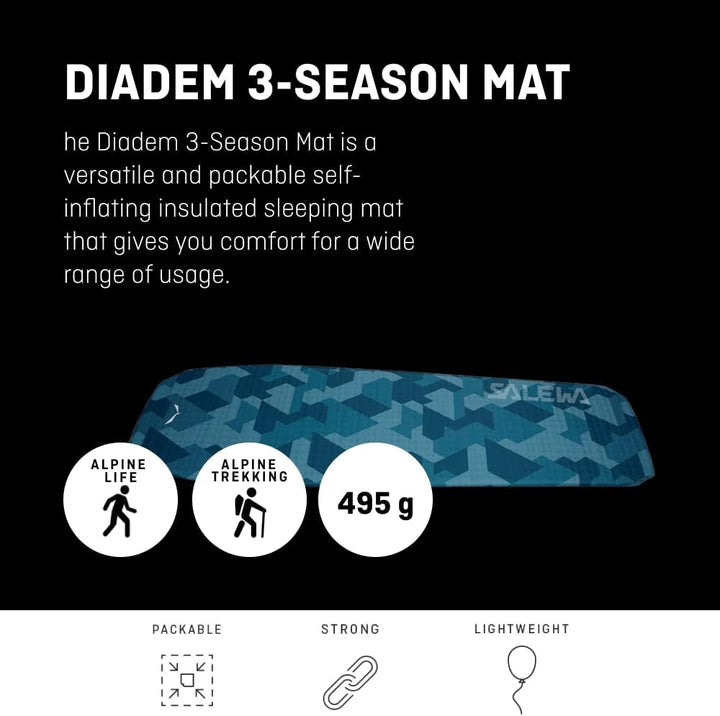 DIADEM 3-SEASON MAT

he Diadem 3-Season Mat is a versatile and packable self-inflating insulated sleeping mat that gives you comfort for a wide range of usage.

SALEWA

ALPINE
LIFE

ALPINE
TREKKING

495 g

PACKABLE

STRONG

LIGHTWEIGHT